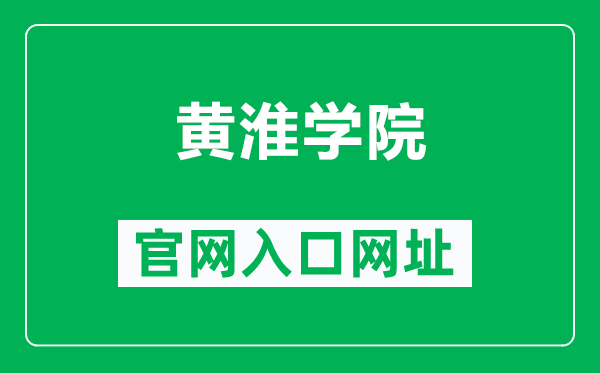 黄淮学院

官网入口网址